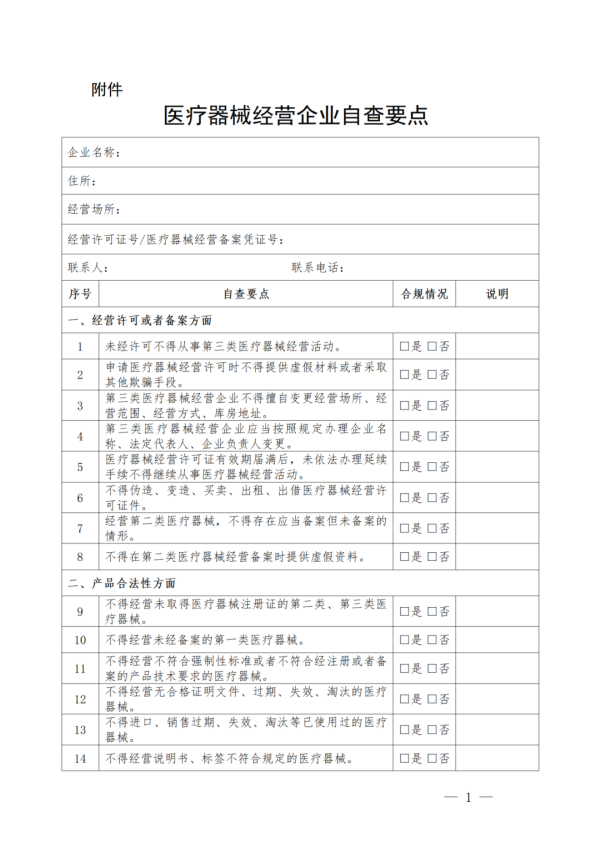 附件

医疗器械经营企业自查要点

企业名称：

住所：

经营场所：

经营许可证号/医疗器械经营备案凭证号：

联系人：　　　　　　　　　　　联系电话：

| 序号 | 自查要点 | 合规情况 | 说明 |
|---|---|---|---|
| 一、经营许可或者备案方面 | | | |
| 1 | 未经许可不得从事第三类医疗器械经营活动。 | □是 □否 | |
| 2 | 申请医疗器械经营许可时不得提供虚假材料或者采取其他欺骗手段。 | □是 □否 | |
| 3 | 第三类医疗器械经营企业不得擅自变更经营场所、经营范围、经营方式、库房地址。 | □是 □否 | |
| 4 | 第三类医疗器械经营企业应当按照规定办理企业名称、法定代表人、企业负责人变更。 | □是 □否 | |
| 5 | 医疗器械经营许可证有效期届满后，未依法办理延续手续不得继续从事医疗器械经营活动。 | □是 □否 | |
| 6 | 不得伪造、变造、买卖、出租、出借医疗器械经营许可证件。 | □是 □否 | |
| 7 | 经营第二类医疗器械，不得存在应当备案但未备案的情形。 | □是 □否 | |
| 8 | 不得在第二类医疗器械经营备案时提供虚假资料。 | □是 □否 | |
| 二、产品合法性方面 | | | |
| 9 | 不得经营未取得医疗器械注册证的第二类、第三类医疗器械。 | □是 □否 | |
| 10 | 不得经营未经备案的第一类医疗器械。 | □是 □否 | |
| 11 | 不得经营不符合强制性标准或者不符合经注册或者备案的产品技术要求的医疗器械。 | □是 □否 | |
| 12 | 不得经营无合格证明文件、过期、失效、淘汰的医疗器械。 | □是 □否 | |
| 13 | 不得进口、销售过期、失效、淘汰等已使用过的医疗器械。 | □是 □否 | |
| 14 | 不得经营说明书、标签不符合规定的医疗器械。 | □是 □否 | |

— 1 —